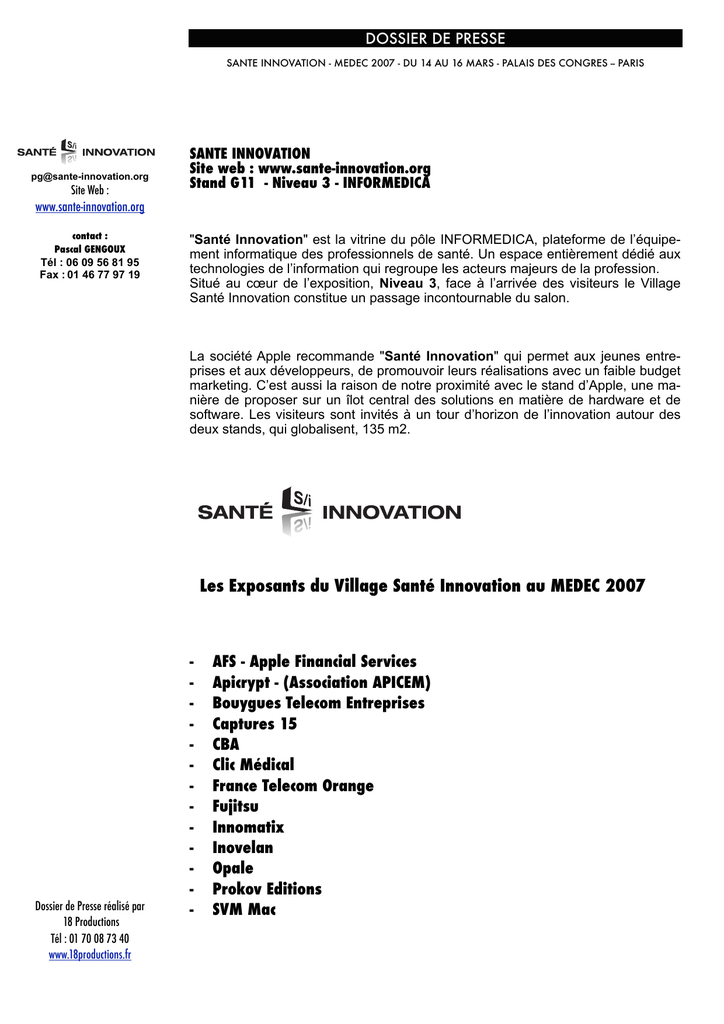 DOSSIER DE PRESSE

SANTE INNOVATION - MEDEC 2007 - DU 14 AU 16 MARS - PALAIS DES CONGRES – PARIS

SANTÉ S/i INNOVATION

pg@sante-innovation.org
Site Web :
www.sante-innovation.org

contact :
Pascal GENGOUX
Tél : 06 09 56 81 95
Fax : 01 46 77 97 19

SANTE INNOVATION
Site web : www.sante-innovation.org
Stand G11 - Niveau 3 - INFORMEDICA

"Santé Innovation" est la vitrine du pôle INFORMEDICA, plateforme de l'équipement informatique des professionnels de santé. Un espace entièrement dédié aux technologies de l'information qui regroupe les acteurs majeurs de la profession. Situé au cœur de l'exposition, Niveau 3, face à l'arrivée des visiteurs le Village Santé Innovation constitue un passage incontournable du salon.

La société Apple recommande "Santé Innovation" qui permet aux jeunes entreprises et aux développeurs, de promouvoir leurs réalisations avec un faible budget marketing. C'est aussi la raison de notre proximité avec le stand d'Apple, une manière de proposer sur un îlot central des solutions en matière de hardware et de software. Les visiteurs sont invités à un tour d'horizon de l'innovation autour des deux stands, qui globalisent, 135 m2.

SANTÉ S/i INNOVATION

Les Exposants du Village Santé Innovation au MEDEC 2007

- AFS - Apple Financial Services
- Apicrypt - (Association APICEM)
- Bouygues Telecom Entreprises
- Captures 15
- CBA
- Clic Médical
- France Telecom Orange
- Fujitsu
- Innomatix
- Inovelan
- Opale
- Prokov Editions
- SVM Mac

Dossier de Presse réalisé par
18 Productions
Tél : 01 70 08 73 40
www.18productions.fr